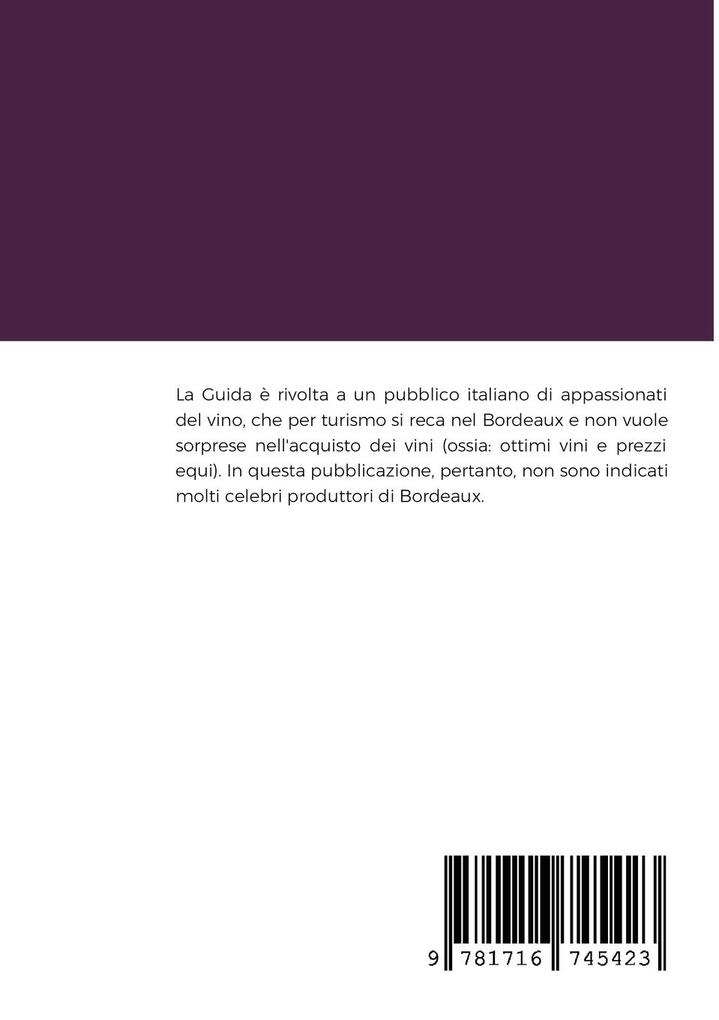 La Guida è rivolta a un pubblico italiano di appassionati del vino, che per turismo si reca nel Bordeaux e non vuole sorprese nell'acquisto dei vini (ossia: ottimi vini e prezzi equi). In questa pubblicazione, pertanto, non sono indicati molti celebri produttori di Bordeaux.

9 781716 745423